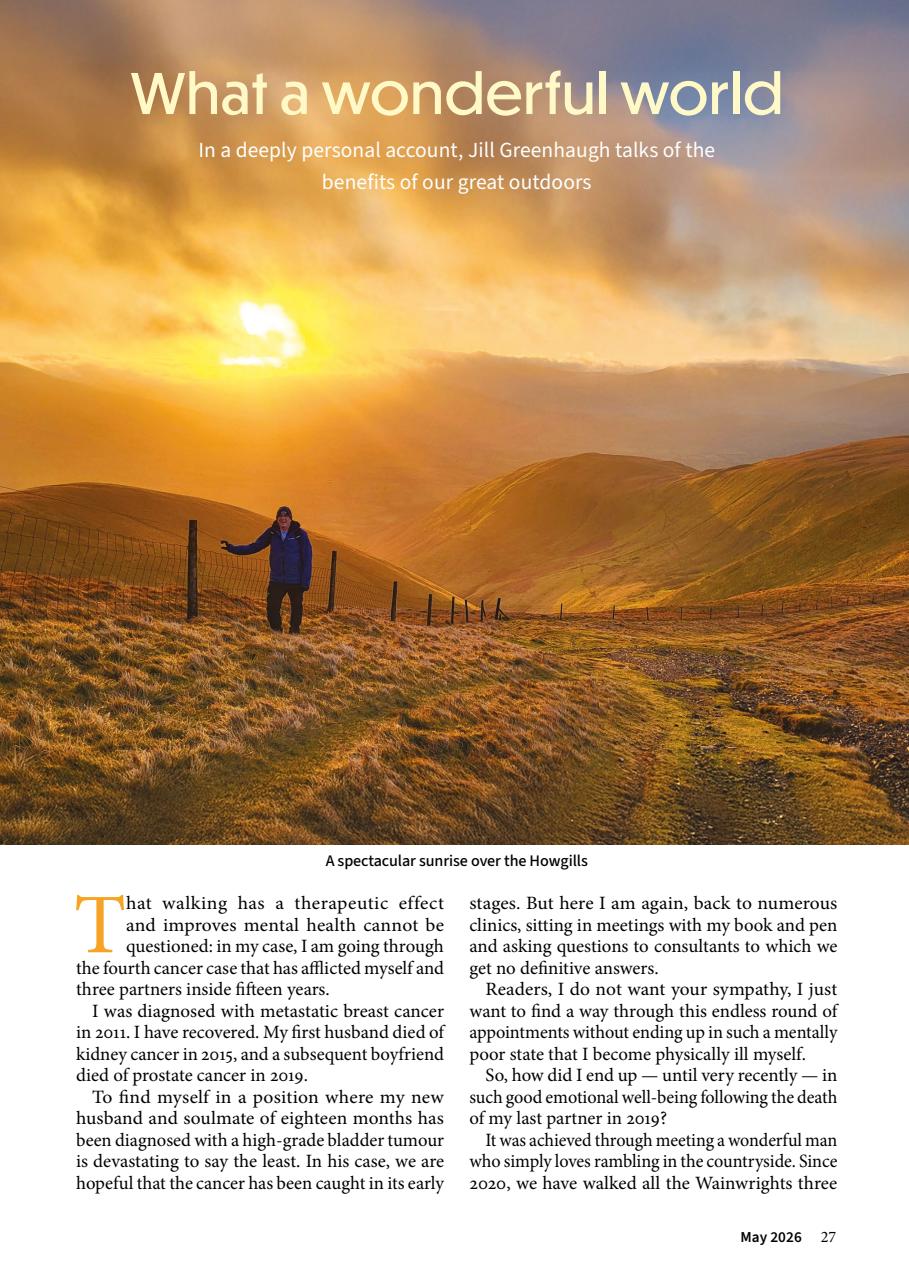 What a wonderful world

In a deeply personal account, Jill Greenhaugh talks of the benefits of our great outdoors

A spectacular sunrise over the Howgills

That walking has a therapeutic effect and improves mental health cannot be questioned: in my case, I am going through the fourth cancer case that has afflicted myself and three partners inside fifteen years.

I was diagnosed with metastatic breast cancer in 2011. I have recovered. My first husband died of kidney cancer in 2015, and a subsequent boyfriend died of prostate cancer in 2019.

To find myself in a position where my new husband and soulmate of eighteen months has been diagnosed with a high-grade bladder tumour is devastating to say the least. In his case, we are hopeful that the cancer has been caught in its early stages. But here I am again, back to numerous clinics, sitting in meetings with my book and pen and asking questions to consultants to which we get no definitive answers.

Readers, I do not want your sympathy, I just want to find a way through this endless round of appointments without ending up in such a mentally poor state that I become physically ill myself.

So, how did I end up — until very recently — in such good emotional well-being following the death of my last partner in 2019?

It was achieved through meeting a wonderful man who simply loves rambling in the countryside. Since 2020, we have walked all the Wainwrights three

May 2026 27